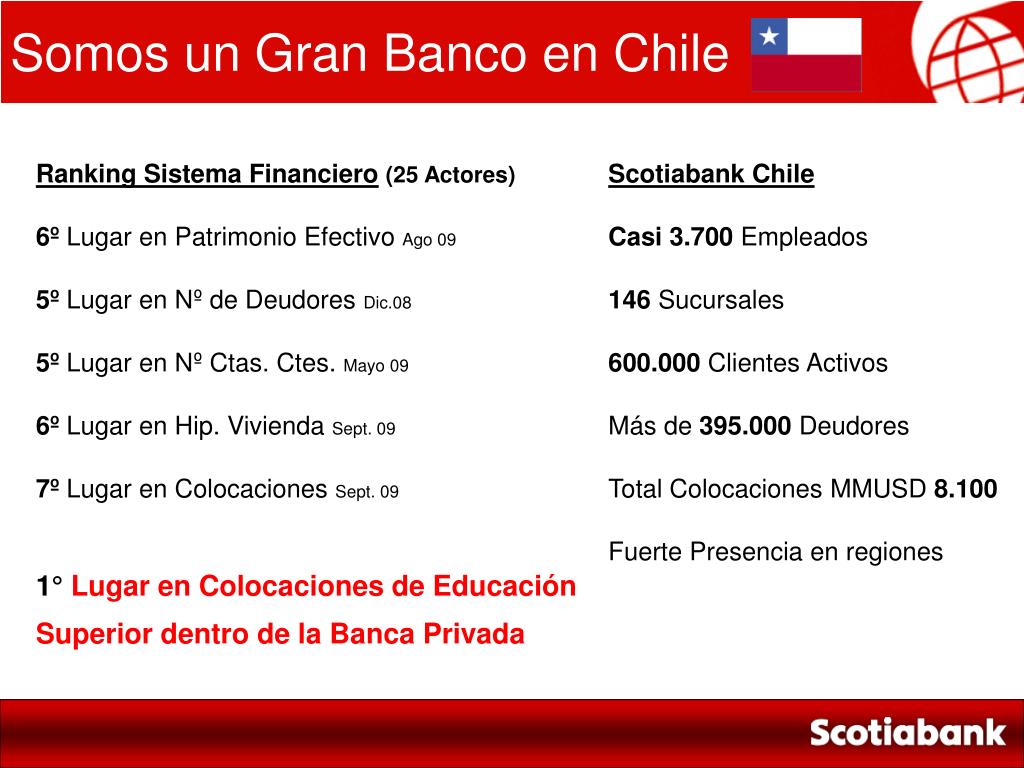 Somos un Gran Banco en Chile

Ranking Sistema Financiero (25 Actores)

6º Lugar en Patrimonio Efectivo Ago 09

5º Lugar en Nº de Deudores Dic.08

5º Lugar en Nº Ctas. Ctes. Mayo 09

6º Lugar en Hip. Vivienda Sept. 09

7º Lugar en Colocaciones Sept. 09

1° Lugar en Colocaciones de Educación Superior dentro de la Banca Privada

Scotiabank Chile

Casi 3.700 Empleados

146 Sucursales

600.000 Clientes Activos

Más de 395.000 Deudores

Total Colocaciones MMUSD 8.100

Fuerte Presencia en regiones

Scotiabank